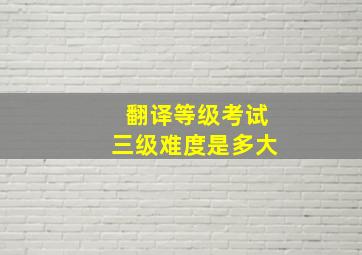 翻译等级考试
三级难度是多大